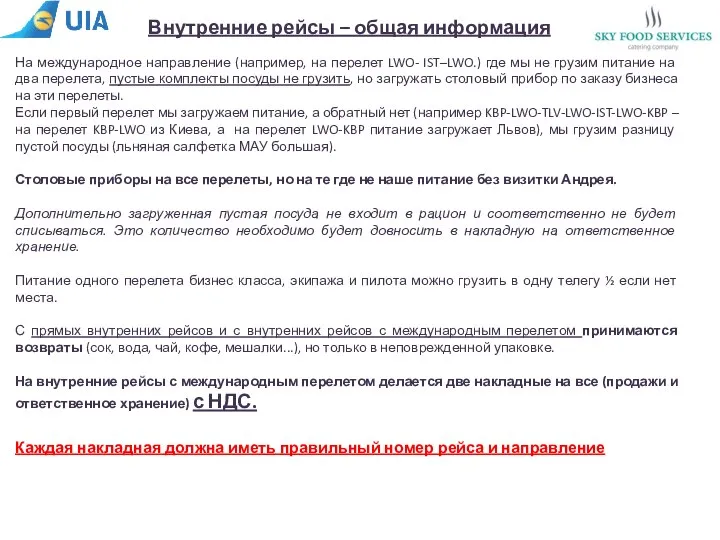 UIA

Внутренние рейсы – общая информация

SKY FOOD SERVICES
catering company

На международное направление (например, на перелет LWO- IST–LWO.) где мы не грузим питание на два перелета, пустые комплекты посуды не грузить, но загружать столовый прибор по заказу бизнеса на эти перелеты.
Если первый перелет мы загружаем питание, а обратный нет (например KBP-LWO-TLV-LWO-IST-LWO-KBP – на перелет KBP-LWO из Киева, а на перелет LWO-KBP питание загружает Львов), мы грузим разницу пустой посуды (льняная салфетка МАУ большая).

Столовые приборы на все перелеты, но на те где не наше питание без визитки Андрея.

Дополнительно загруженная пустая посуда не входит в рацион и соответственно не будет списываться. Это количество необходимо будет довносить в накладную на ответственное хранение.

Питание одного перелета бизнес класса, экипажа и пилота можно грузить в одну телегу ½ если нет места.

С прямых внутренних рейсов и с внутренних рейсов с международным перелетом принимаются возвраты (сок, вода, чай, кофе, мешалки...), но только в неповрежденной упаковке.

На внутренние рейсы с международным перелетом делается две накладные на все (продажи и ответственное хранение) с НДС.

Каждая накладная должна иметь правильный номер рейса и направление